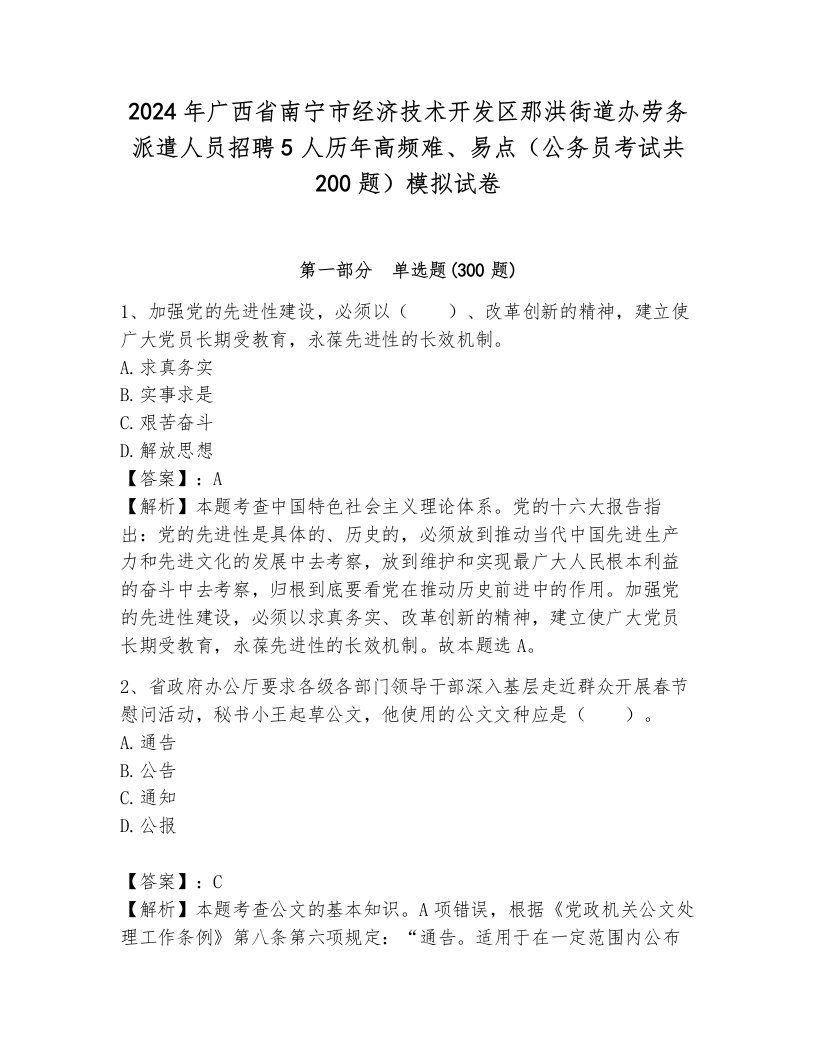 2024年广西省南宁市经济技术开发区那洪街道办劳务派遣人员招聘5人历年高频难、易点（公务员考试共200题）模拟试卷

第一部分　单选题(300题)

1、加强党的先进性建设，必须以（　　）、改革创新的精神，建立使广大党员长期受教育，永葆先进性的长效机制。
A.求真务实
B.实事求是
C.艰苦奋斗
D.解放思想
【答案】：A
【解析】本题考查中国特色社会主义理论体系。党的十六大报告指出：党的先进性是具体的、历史的，必须放到推动当代中国先进生产力和先进文化的发展中去考察，放到维护和实现最广大人民根本利益的奋斗中去考察，归根到底要看党在推动历史前进中的作用。加强党的先进性建设，必须以求真务实、改革创新的精神，建立使广大党员长期受教育，永葆先进性的长效机制。故本题选A。

2、省政府办公厅要求各级各部门领导干部深入基层走近群众开展春节慰问活动，秘书小王起草公文，他使用的公文文种应是（　　）。
A.通告
B.公告
C.通知
D.公报

【答案】：C
【解析】本题考查公文的基本知识。A项错误，根据《党政机关公文处理工作条例》第八条第六项规定：“通告。适用于在一定范围内公布